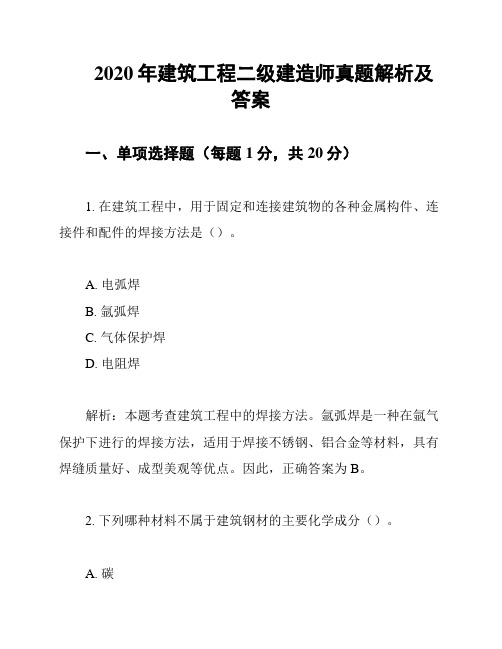 2020 年建筑工程二级建造师真题解析及答案

一、单项选择题（每题 1 分，共 20 分）

1. 在建筑工程中，用于固定和连接建筑物的各种金属构件、连接件和配件的焊接方法是（）。

A. 电弧焊
B. 氩弧焊
C. 气体保护焊
D. 电阻焊

解析：本题考查建筑工程中的焊接方法。氩弧焊是一种在氩气保护下进行的焊接方法，适用于焊接不锈钢、铝合金等材料，具有焊缝质量好、成型美观等优点。因此，正确答案为 B。

2. 下列哪种材料不属于建筑钢材的主要化学成分（）。

A. 碳